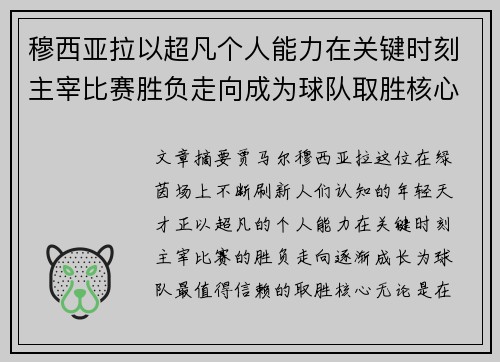 穆西亚拉以超凡个人能力在关键时刻主宰比赛胜负走向成为球队取胜核心

文章摘要贾马尔穆西亚拉这位在绿茵场上不断刷新人们认知的年轻天才正以超凡的个人能力在关键时刻主宰比赛的胜负走向逐渐成长为球队最值得信赖的取胜核心无论是在